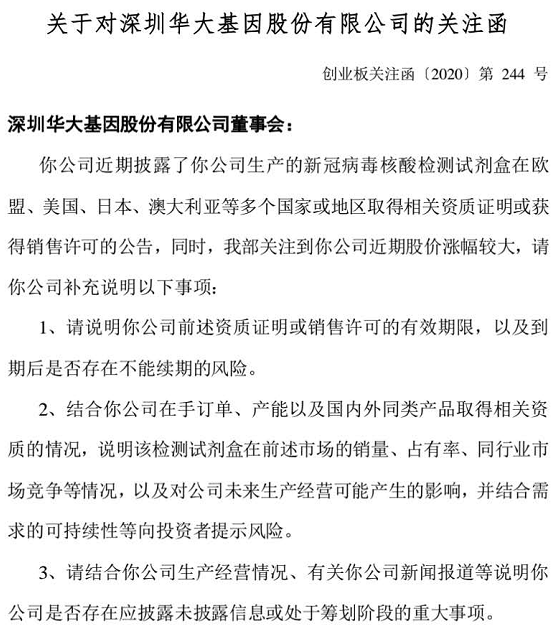 关于对深圳华大基因股份有限公司的关注函

创业板关注函〔2020〕第 244 号

深圳华大基因股份有限公司董事会：

你公司近期披露了你公司生产的新冠病毒核酸检测试剂盒在欧盟、美国、日本、澳大利亚等多个国家或地区取得相关资质证明或获得销售许可的公告，同时，我部关注到你公司近期股价涨幅较大，请你公司补充说明以下事项：

1、请说明你公司前述资质证明或销售许可的有效期限，以及到期后是否存在不能续期的风险。

2、结合你公司在手订单、产能以及国内外同类产品取得相关资质的情况，说明该检测试剂盒在前述市场的销量、占有率、同行业市场竞争等情况，以及对公司未来生产经营可能产生的影响，并结合需求的可持续性等向投资者提示风险。

3、请结合你公司生产经营情况、有关你公司新闻报道等说明你公司是否存在应披露未披露信息或处于筹划阶段的重大事项。